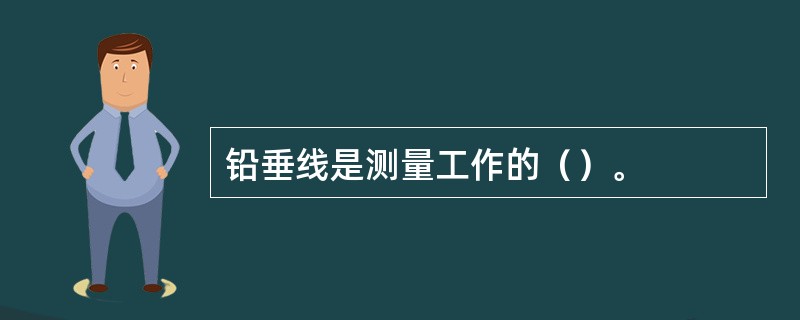 铅垂线是测量工作的（）。